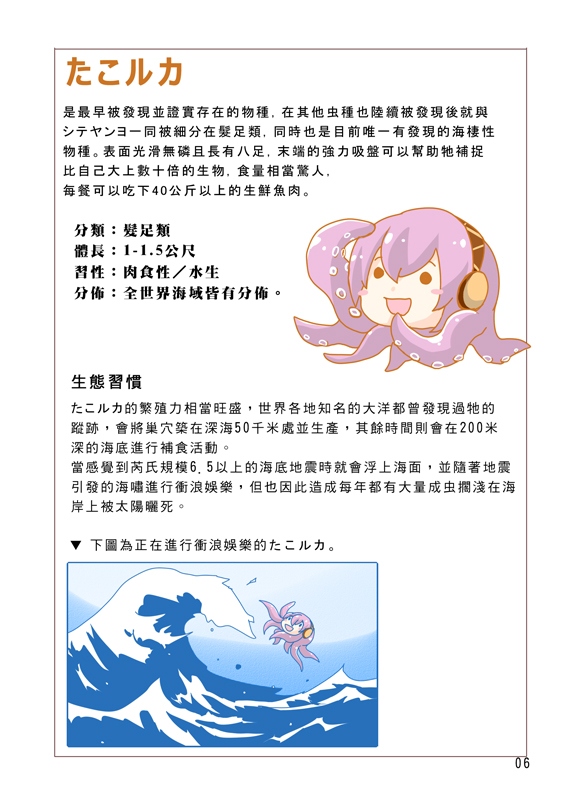 たこルカ

是最早被發現並證實存在的物種，在其他虫種也陸續被發現後就與シテヤンヨー同被細分在髮足類，同時也是目前唯一有發現的海棲性物種。表面光滑無磷且長有八足，末端的強力吸盤可以幫助牠補捉比自己大上數十倍的生物，食量相當驚人，每餐可以吃下40公斤以上的生鮮魚肉。

分類：髮足類
體長：1-1.5公尺
習性：肉食性／水生
分佈：全世界海域皆有分佈。

生態習慣

たこルカ的繁殖力相當旺盛，世界各地知名的大洋都曾發現過牠的蹤跡，會將巢穴築在深海50千米處並生產，其餘時間則會在200米深的海底進行補食活動。
當感覺到芮氏規模6.5以上的海底地震時就會浮上海面，並隨著地震引發的海嘯進行衝浪娛樂，但也因此造成每年都有大量成虫擱淺在海岸上被太陽曬死。

▼ 下圖為正在進行衝浪娛樂的たこルカ。

06